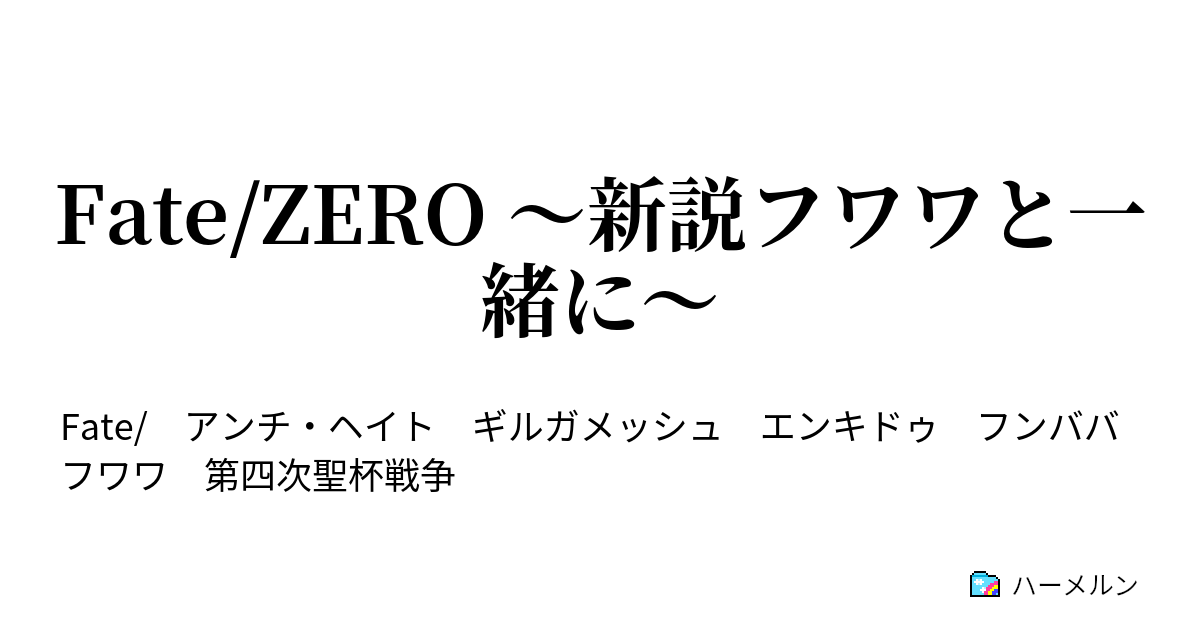 Fate/ZERO ～新説フワワと一緒に～

Fate/　アンチ・ヘイト　ギルガメッシュ　エンキドゥ　フンババ　フワワ　第四次聖杯戦争

ハーメルン